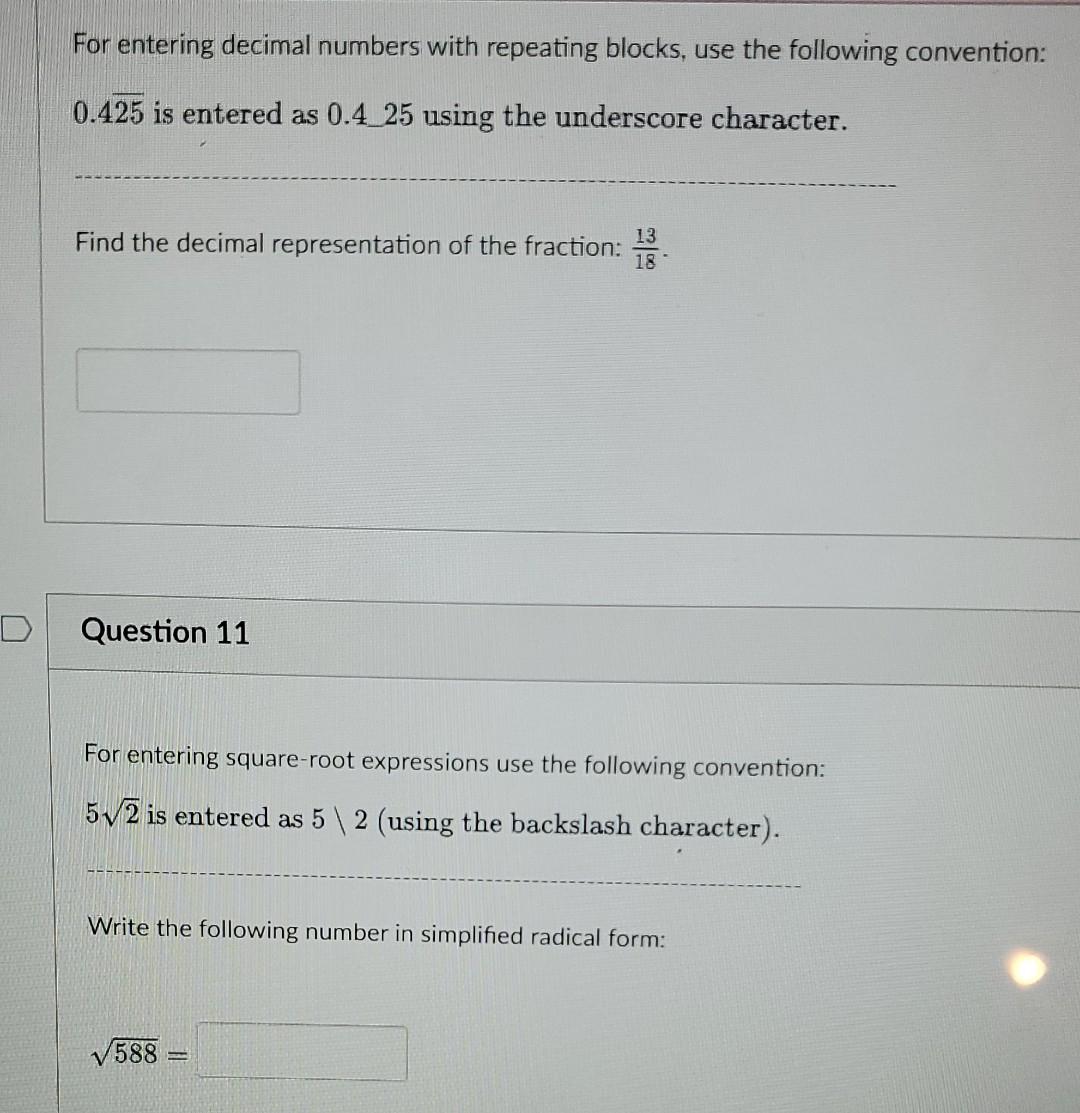 For entering decimal numbers with repeating blocks, use the following convention:

$0.4\overline{25}$ is entered as 0.4_25 using the underscore character.

Find the decimal representation of the fraction: $\frac{13}{18}$.

Question 11

For entering square-root expressions use the following convention:

$5\sqrt{2}$ is entered as 5 \ 2 (using the backslash character).

Write the following number in simplified radical form:

$\sqrt{588} =$